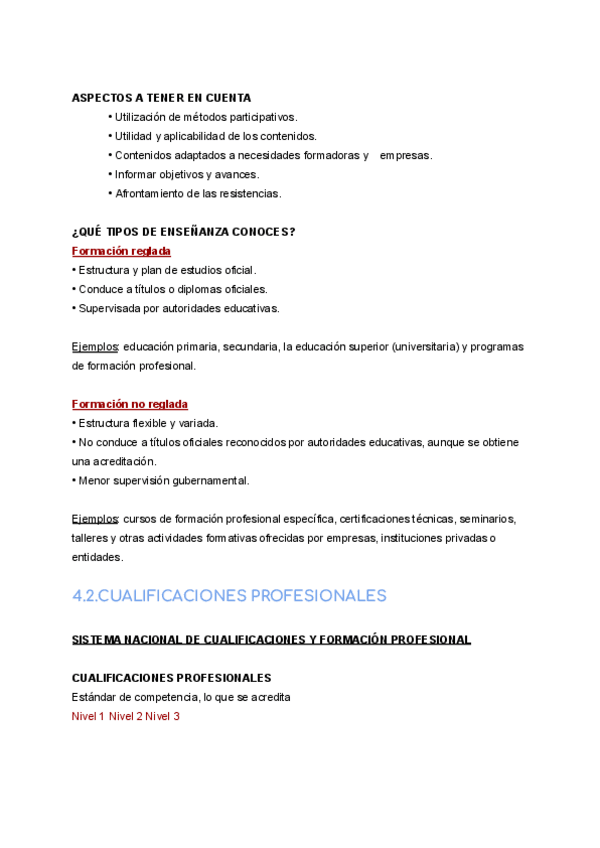 ASPECTOS A TENER EN CUENTA
• Utilización de métodos participativos.
• Utilidad y aplicabilidad de los contenidos.
• Contenidos adaptados a necesidades formadoras y empresas.
• Informar objetivos y avances.
• Afrontamiento de las resistencias.

¿QUÉ TIPOS DE ENSEÑANZA CONOCES?
Formación reglada
• Estructura y plan de estudios oficial.
• Conduce a títulos o diplomas oficiales.
• Supervisada por autoridades educativas.

Ejemplos: educación primaria, secundaria, la educación superior (universitaria) y programas de formación profesional.

Formación no reglada
• Estructura flexible y variada.
• No conduce a títulos oficiales reconocidos por autoridades educativas, aunque se obtiene una acreditación.
• Menor supervisión gubernamental.

Ejemplos: cursos de formación profesional específica, certificaciones técnicas, seminarios, talleres y otras actividades formativas ofrecidas por empresas, instituciones privadas o entidades.

4.2.CUALIFICACIONES PROFESIONALES

SISTEMA NACIONAL DE CUALIFICACIONES Y FORMACIÓN PROFESIONAL

CUALIFICACIONES PROFESIONALES
Estándar de competencia, lo que se acredita
Nivel 1 Nivel 2 Nivel 3